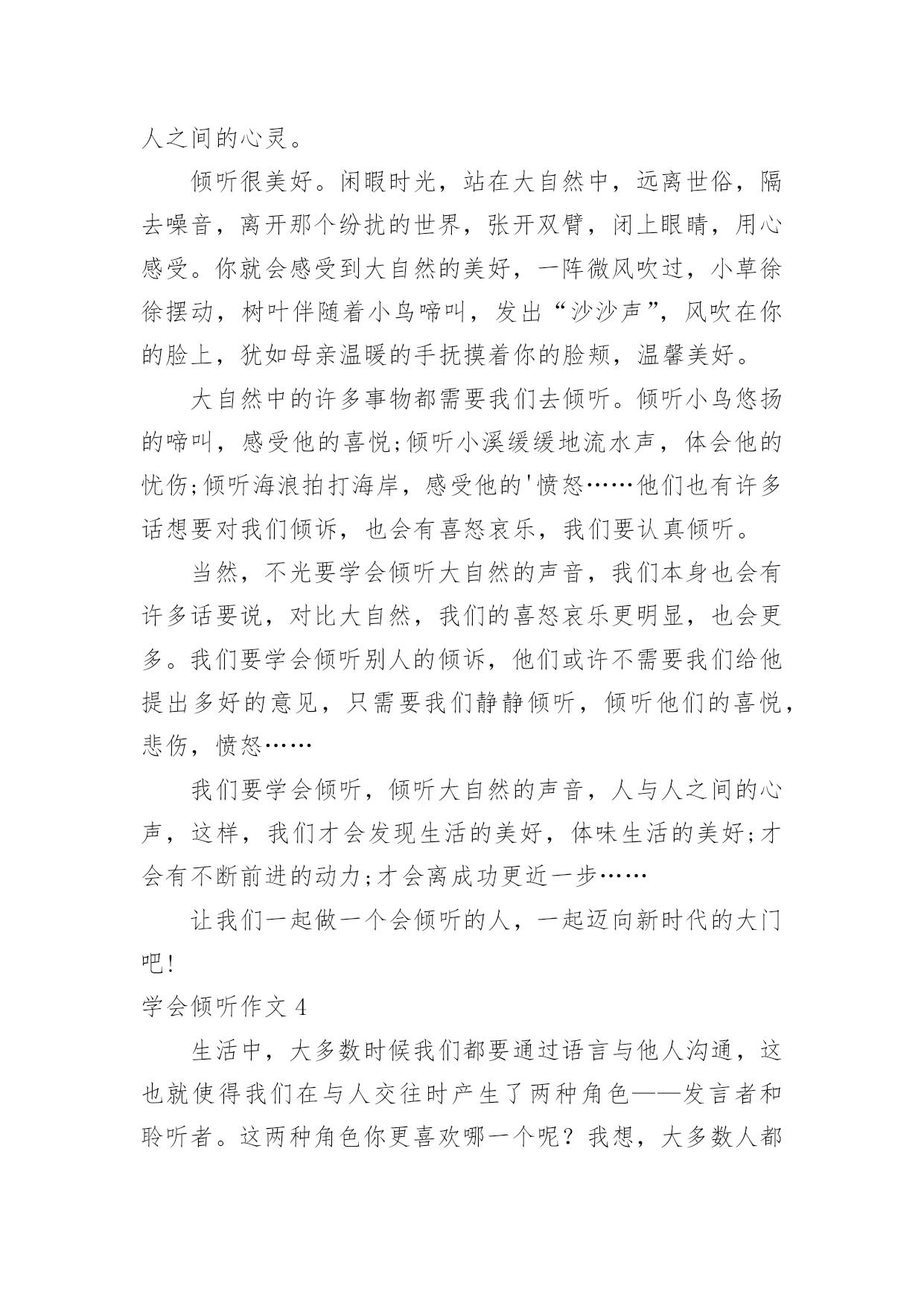 人之间的心灵。

倾听很美好。闲暇时光，站在大自然中，远离世俗，隔去噪音，离开那个纷扰的世界，张开双臂，闭上眼睛，用心感受。你就会感受到大自然的美好，一阵微风吹过，小草徐徐摆动，树叶伴随着小鸟啼叫，发出“沙沙声”，风吹在你的脸上，犹如母亲温暖的手抚摸着你的脸颊，温馨美好。

大自然中的许多事物都需要我们去倾听。倾听小鸟悠扬的啼叫，感受他的喜悦;倾听小溪缓缓地流水声，体会他的忧伤;倾听海浪拍打海岸，感受他的'愤怒……他们也有许多话想要对我们倾诉，也会有喜怒哀乐，我们要认真倾听。

当然，不光要学会倾听大自然的声音，我们本身也会有许多话要说，对比大自然，我们的喜怒哀乐更明显，也会更多。我们要学会倾听别人的倾诉，他们或许不需要我们给他提出多好的意见，只需要我们静静倾听，倾听他们的喜悦，悲伤，愤怒……

我们要学会倾听，倾听大自然的声音，人与人之间的心声，这样，我们才会发现生活的美好，体味生活的美好;才会有不断前进的动力;才会离成功更近一步……

让我们一起做一个会倾听的人，一起迈向新时代的大门吧!

学会倾听作文 4

生活中，大多数时候我们都要通过语言与他人沟通，这也就使得我们在与人交往时产生了两种角色——发言者和聆听者。这两种角色你更喜欢哪一个呢？我想，大多数人都